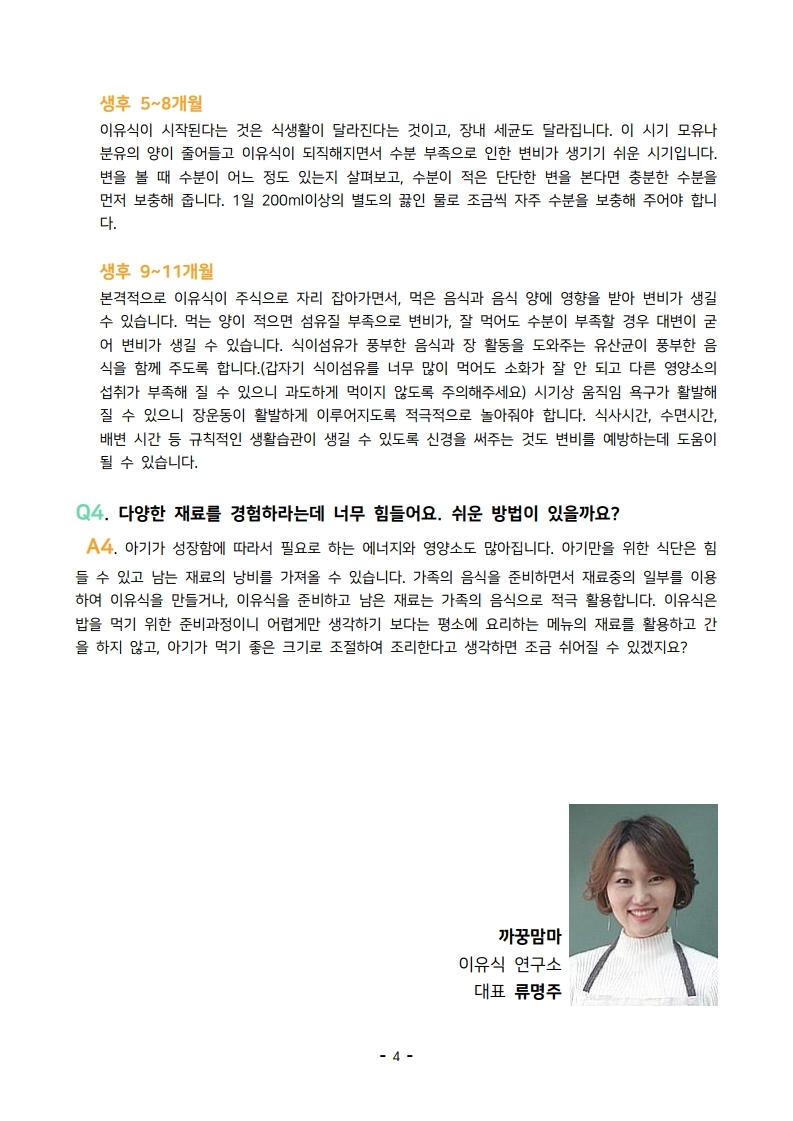 생후 5~8개월

이유식이 시작된다는 것은 식생활이 달라진다는 것이고, 장내 세균도 달라집니다. 이 시기 모유나 분유의 양이 줄어들고 이유식이 되직해지면서 수분 부족으로 인한 변비가 생기기 쉬운 시기입니다. 변을 볼 때 수분이 어느 정도 있는지 살펴보고, 수분이 적은 단단한 변을 본다면 충분한 수분을 먼저 보충해 줍니다. 1일 200ml이상의 별도의 끓인 물로 조금씩 자주 수분을 보충해 주어야 합니다.

생후 9~11개월

본격적으로 이유식이 주식으로 자리 잡아가면서, 먹은 음식과 음식 양에 영향을 받아 변비가 생길 수 있습니다. 먹는 양이 적으면 섬유질 부족으로 변비가, 잘 먹어도 수분이 부족할 경우 대변이 굳어 변비가 생길 수 있습니다. 식이섬유가 풍부한 음식과 장 활동을 도와주는 유산균이 풍부한 음식을 함께 주도록 합니다.(갑자기 식이섬유를 너무 많이 먹어도 소화가 잘 안 되고 다른 영양소의 섭취가 부족해 질 수 있으니 과도하게 먹이지 않도록 주의해주세요) 시기상 움직임 욕구가 활발해 질 수 있으니 장운동이 활발하게 이루어지도록 적극적으로 놀아줘야 합니다. 식사시간, 수면시간, 배변 시간 등 규칙적인 생활습관이 생길 수 있도록 신경을 써주는 것도 변비를 예방하는데 도움이 될 수 있습니다.

Q4. 다양한 재료를 경험하라는데 너무 힘들어요. 쉬운 방법이 있을까요?

A4. 아기가 성장함에 따라서 필요로 하는 에너지와 영양소도 많아집니다. 아기만을 위한 식단은 힘들 수 있고 남는 재료의 낭비를 가져올 수 있습니다. 가족의 음식을 준비하면서 재료중의 일부를 이용하여 이유식을 만들거나, 이유식을 준비하고 남은 재료는 가족의 음식으로 적극 활용합니다. 이유식은 밥을 먹기 위한 준비과정이니 어렵게만 생각하기 보다는 평소에 요리하는 메뉴의 재료를 활용하고 간을 하지 않고, 아기가 먹기 좋은 크기로 조절하여 조리한다고 생각하면 조금 쉬어질 수 있겠지요?

까꿍맘마
이유식 연구소
대표 류명주

- 4 -